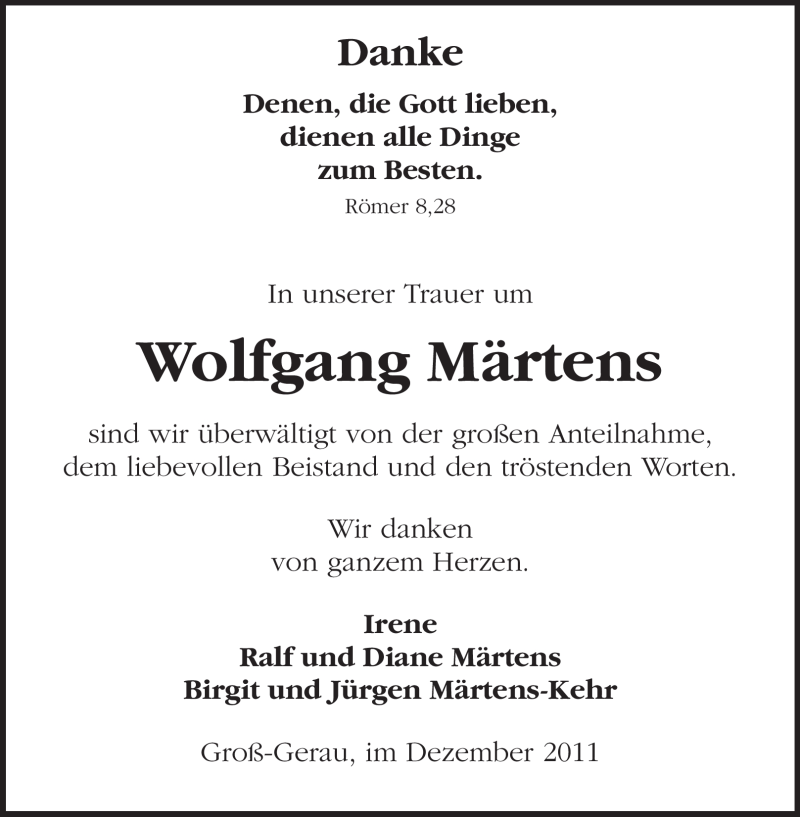 Danke

Denen, die Gott lieben,
dienen alle Dinge
zum Besten.
Römer 8,28

In unserer Trauer um

Wolfgang Märtens

sind wir überwältigt von der großen Anteilnahme, dem liebevollen Beistand und den tröstenden Worten.

Wir danken
von ganzem Herzen.

Irene
Ralf und Diane Märtens
Birgit und Jürgen Märtens-Kehr

Groß-Gerau, im Dezember 2011